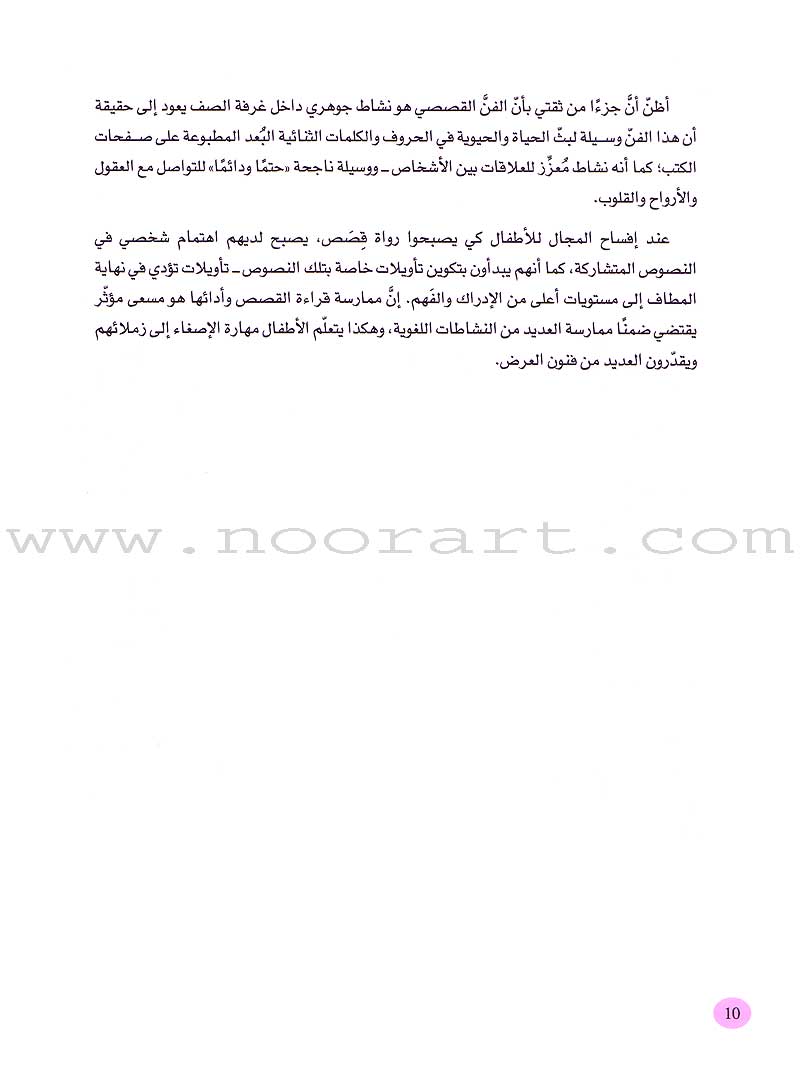 أظنّ أنَّ جزءًا من ثقتي بأنّ الفنَّ القصصي هو نشاط جوهري داخل غرفة الصف يعود إلى حقيقة أن هذا الفنّ وسيلة لبثّ الحياة والحيوية في الحروف والكلمات الثنائية البُعد المطبوعة على صفحات الكتب؛ كما أنه نشاط مُعزِّز للعلاقات بين الأشخاص ـ ووسيلة ناجحة «حتمًا ودائمًا» للتواصل مع العقول والأرواح والقلوب.

عند إفساح المجال للأطفال كي يصبحوا رواة قِصَص، يصبح لديهم اهتمام شخصي في النصوص المتشاركة، كما أنهم يبدأون بتكوين تأويلات خاصة بتلك النصوص ـ تأويلات تؤدي في نهاية المطاف إلى مستويات أعلى من الإدراك والفَهم. إنَّ ممارسة قراءة القصص وأدائها هو مسعى مؤثّر يقتضي ضمنًا ممارسة العديد من النشاطات اللغوية، وهكذا يتعلّم الأطفال مهارة الإصغاء إلى زملائهم ويقدّرون العديد من فنون العرض.

www.noorart.com

10